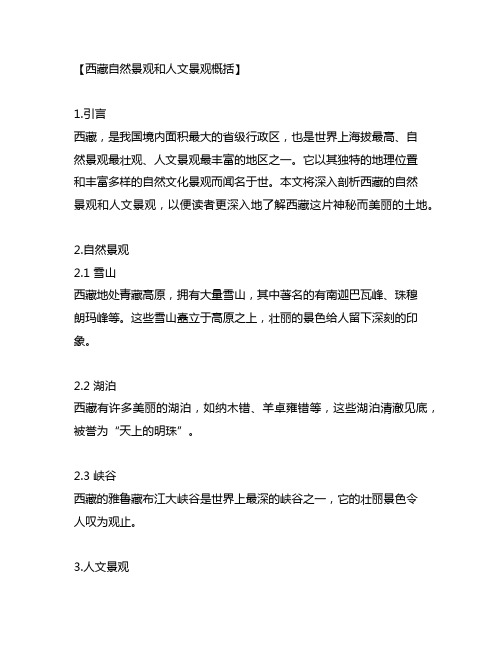 【西藏自然景观和人文景观概括】

1.引言
西藏，是我国境内面积最大的省级行政区，也是世界上海拔最高、自然景观最壮观、人文景观最丰富的地区之一。它以其独特的地理位置和丰富多样的自然文化景观而闻名于世。本文将深入剖析西藏的自然景观和人文景观，以便读者更深入地了解西藏这片神秘而美丽的土地。

2.自然景观
2.1 雪山
西藏地处青藏高原，拥有大量雪山，其中著名的有南迦巴瓦峰、珠穆朗玛峰等。这些雪山矗立于高原之上，壮丽的景色给人留下深刻的印象。

2.2 湖泊
西藏有许多美丽的湖泊，如纳木错、羊卓雍错等，这些湖泊清澈见底，被誉为“天上的明珠”。

2.3 峡谷
西藏的雅鲁藏布江大峡谷是世界上最深的峡谷之一，它的壮丽景色令人叹为观止。

3.人文景观